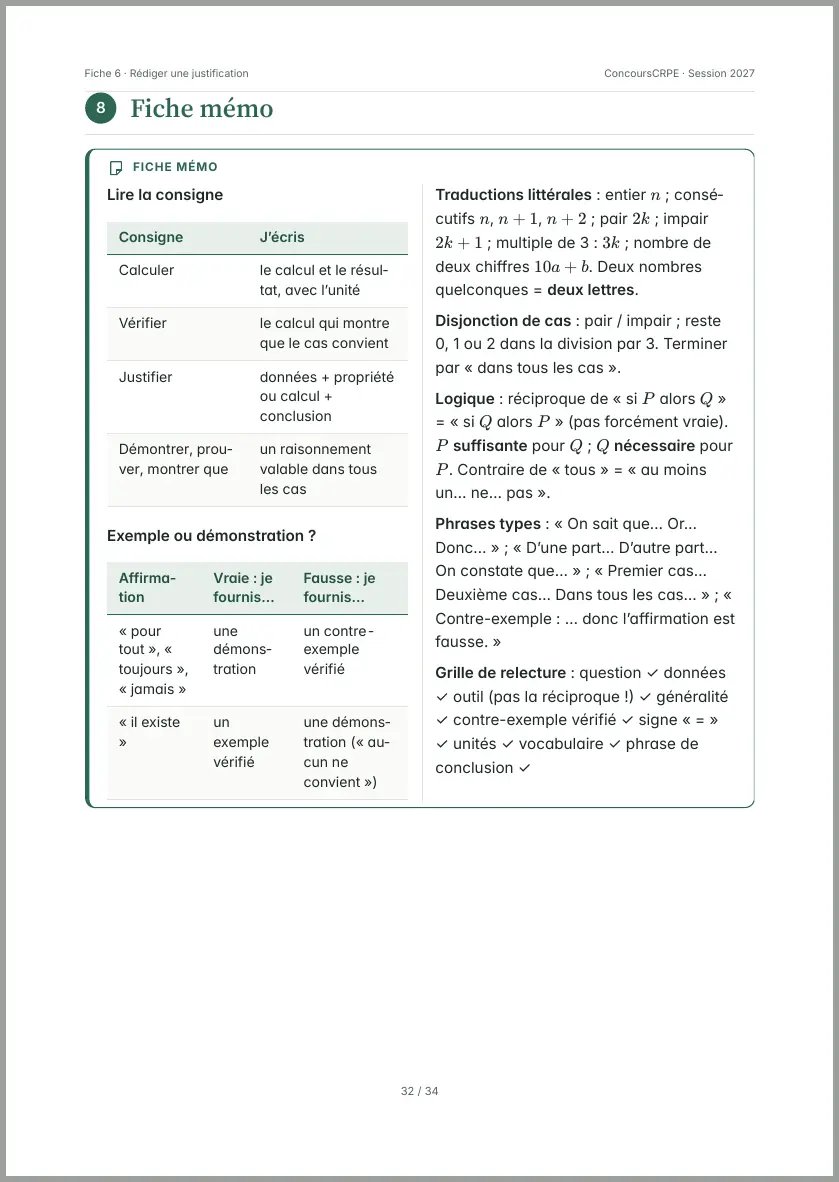 Fiche 6 · Rédiger une justification

ConcoursCRPE · Session 2027

8 Fiche mémo

FICHE MÉMO

Lire la consigne

| Consigne | J'écris |
|---|---|
| Calculer | le calcul et le résultat, avec l'unité |
| Vérifier | le calcul qui montre que le cas convient |
| Justifier | données + propriété ou calcul + conclusion |
| Démontrer, prouver, montrer que | un raisonnement valable dans tous les cas |

Exemple ou démonstration ?

| Affirmation | Vraie : je fournis... | Fausse : je fournis... |
|---|---|---|
| « pour tout », « toujours », « jamais » | une démonstration | un contre-exemple vérifié |
| « il existe » | un exemple vérifié | une démonstration (« aucun ne convient ») |

Traductions littérales : entier $n$ ; consécutifs $n$, $n+1$, $n+2$ ; pair $2k$ ; impair $2k+1$ ; multiple de 3 : $3k$ ; nombre de deux chiffres $10a+b$. Deux nombres quelconques = deux lettres.

Disjonction de cas : pair / impair ; reste 0, 1 ou 2 dans la division par 3. Terminer par « dans tous les cas ».

Logique : réciproque de « si $P$ alors $Q$ » = « si $Q$ alors $P$ » (pas forcément vraie). $P$ suffisante pour $Q$ ; $Q$ nécessaire pour $P$. Contraire de « tous » = « au moins un... ne... pas ».

Phrases types : « On sait que... Or... Donc... » ; « D'une part... D'autre part... On constate que... » ; « Premier cas... Deuxième cas... Dans tous les cas... » ; « Contre-exemple : ... donc l'affirmation est fausse. »

Grille de relecture : question ✓ données ✓ outil (pas la réciproque !) ✓ généralité ✓ contre-exemple vérifié ✓ signe « = » ✓ unités ✓ vocabulaire ✓ phrase de conclusion ✓

32 / 34